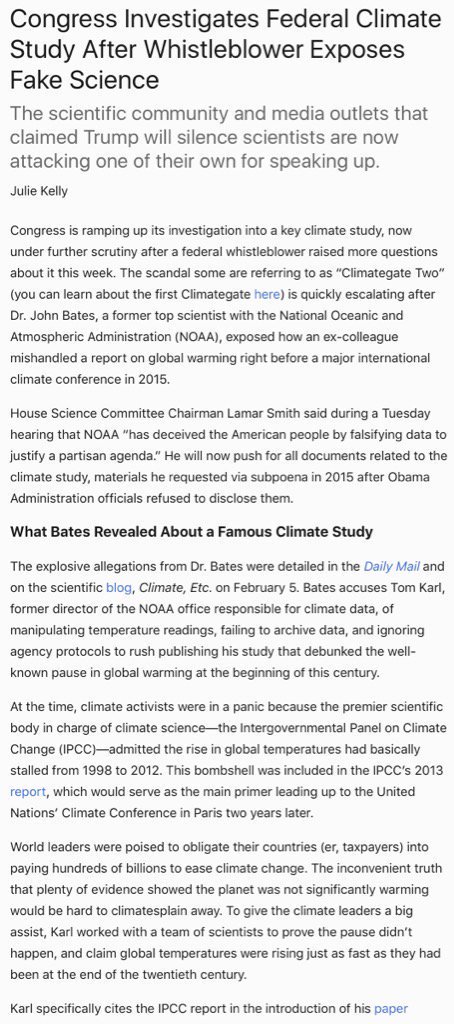 Congress Investigates Federal Climate Study After Whistleblower Exposes Fake Science

The scientific community and media outlets that claimed Trump will silence scientists are now attacking one of their own for speaking up.

Julie Kelly

Congress is ramping up its investigation into a key climate study, now under further scrutiny after a federal whistleblower raised more questions about it this week. The scandal some are referring to as "Climategate Two" (you can learn about the first Climategate here) is quickly escalating after Dr. John Bates, a former top scientist with the National Oceanic and Atmospheric Administration (NOAA), exposed how an ex-colleague mishandled a report on global warming right before a major international climate conference in 2015.

House Science Committee Chairman Lamar Smith said during a Tuesday hearing that NOAA "has deceived the American people by falsifying data to justify a partisan agenda." He will now push for all documents related to the climate study, materials he requested via subpoena in 2015 after Obama Administration officials refused to disclose them.

What Bates Revealed About a Famous Climate Study

The explosive allegations from Dr. Bates were detailed in the Daily Mail and on the scientific blog, Climate, Etc. on February 5. Bates accuses Tom Karl, former director of the NOAA office responsible for climate data, of manipulating temperature readings, failing to archive data, and ignoring agency protocols to rush publishing his study that debunked the well-known pause in global warming at the beginning of this century.

At the time, climate activists were in a panic because the premier scientific body in charge of climate science—the Intergovernmental Panel on Climate Change (IPCC)—admitted the rise in global temperatures had basically stalled from 1998 to 2012. This bombshell was included in the IPCC's 2013 report, which would serve as the main primer leading up to the United Nations' Climate Conference in Paris two years later.

World leaders were poised to obligate their countries (er, taxpayers) into paying hundreds of billions to ease climate change. The inconvenient truth that plenty of evidence showed the planet was not significantly warming would be hard to climatesplain away. To give the climate leaders a big assist, Karl worked with a team of scientists to prove the pause didn't happen, and claim global temperatures were rising just as fast as they had been at the end of the twentieth century.

Karl specifically cites the IPCC report in the introduction of his paper